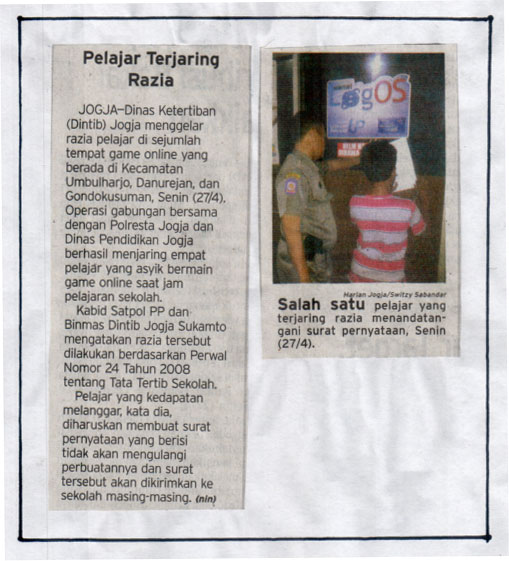 Pelajar Terjaring Razia

JOGJA—Dinas Ketertiban (Dintib) Jogja menggelar razia pelajar di sejumlah tempat game online yang berada di Kecamatan Umbulharjo, Danurejan, dan Gondokusuman, Senin (27/4). Operasi gabungan bersama dengan Polresta Jogja dan Dinas Pendidikan Jogja berhasil menjaring empat pelajar yang asyik bermain game online saat jam pelajaran sekolah.

Kabid Satpol PP dan Binmas Dintib Jogja Sukamto mengatakan razia tersebut dilakukan berdasarkan Perwal Nomor 24 Tahun 2008 tentang Tata Tertib Sekolah.

Pelajar yang kedapatan melanggar, kata dia, diharuskan membuat surat pernyataan yang berisi tidak akan mengulangi perbuatannya dan surat tersebut akan dikirimkan ke sekolah masing-masing. (nin)

LogOS

Harian Jogja/Switzy Sabandar

Salah satu pelajar yang terjaring razia menandatangani surat pernyataan, Senin (27/4).